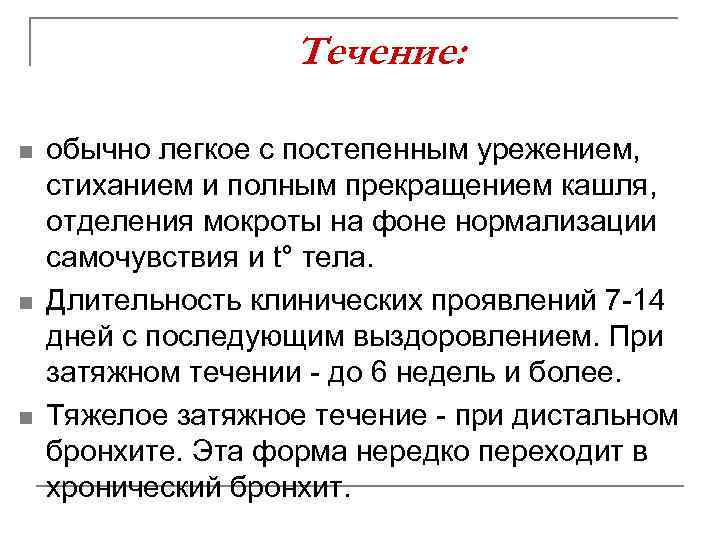 Течение:

обычно легкое с постепенным урежением, стиханием и полным прекращением кашля, отделения мокроты на фоне нормализации самочувствия и t° тела.

Длительность клинических проявлений 7-14 дней с последующим выздоровлением. При затяжном течении - до 6 недель и более.

Тяжелое затяжное течение - при дистальном бронхите. Эта форма нередко переходит в хронический бронхит.